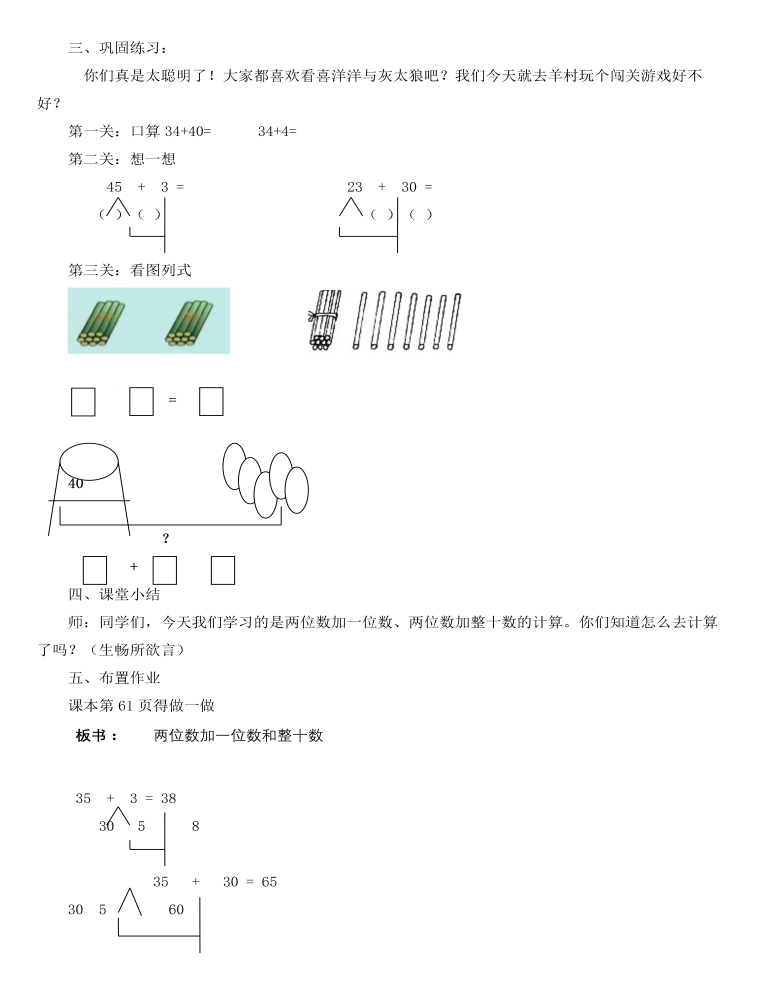 三、巩固练习：

你们真是太聪明了！大家都喜欢看喜洋洋与灰太狼吧？我们今天就去羊村玩个闯关游戏好不好？

第一关：口算 34+40=　　34+4=

第二关：想一想

45 + 3 =
( ) ( )

23 + 30 =
( ) ( )

第三关：看图列式

=

40

?

+

四、课堂小结

师：同学们，今天我们学习的是两位数加一位数、两位数加整十数的计算。你们知道怎么去计算了吗？（生畅所欲言）

五、布置作业

课本第 61 页得做一做

板书：　两位数加一位数和整十数

35 + 3 = 38
30 5　8

35 + 30 = 65
30 5　60